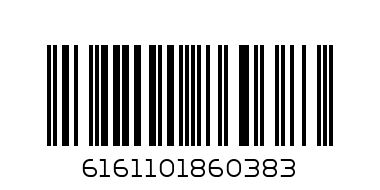 6161101860383